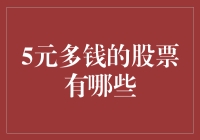 5元多钱的股票有哪些